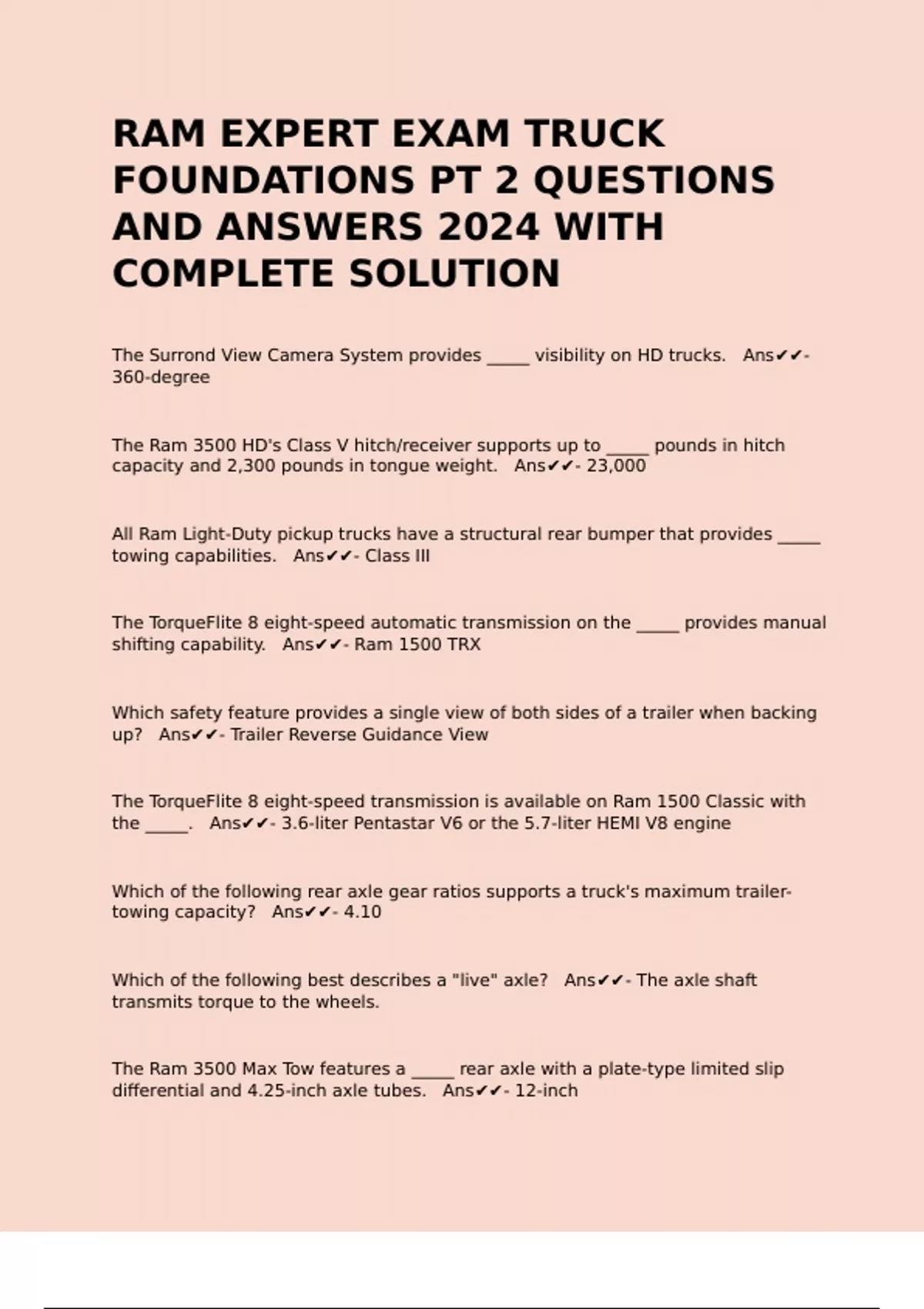 RAM EXPERT EXAM TRUCK FOUNDATIONS PT 2 QUESTIONS AND ANSWERS 2024 WITH COMPLETE SOLUTION

The Surrond View Camera System provides _____ visibility on HD trucks. Ans✔✔- 360-degree

The Ram 3500 HD's Class V hitch/receiver supports up to _____ pounds in hitch capacity and 2,300 pounds in tongue weight. Ans✔✔- 23,000

All Ram Light-Duty pickup trucks have a structural rear bumper that provides _____ towing capabilities. Ans✔✔- Class III

The TorqueFlite 8 eight-speed automatic transmission on the _____ provides manual shifting capability. Ans✔✔- Ram 1500 TRX

Which safety feature provides a single view of both sides of a trailer when backing up? Ans✔✔- Trailer Reverse Guidance View

The TorqueFlite 8 eight-speed transmission is available on Ram 1500 Classic with the _____. Ans✔✔- 3.6-liter Pentastar V6 or the 5.7-liter HEMI V8 engine

Which of the following rear axle gear ratios supports a truck's maximum trailer-towing capacity? Ans✔✔- 4.10

Which of the following best describes a "live" axle? Ans✔✔- The axle shaft transmits torque to the wheels.

The Ram 3500 Max Tow features a _____ rear axle with a plate-type limited slip differential and 4.25-inch axle tubes. Ans✔✔- 12-inch